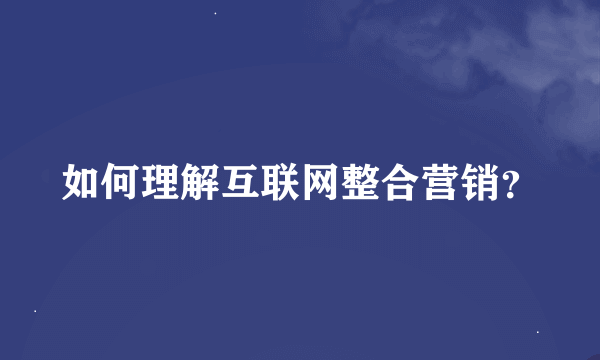 如何理解互联网整合营销?